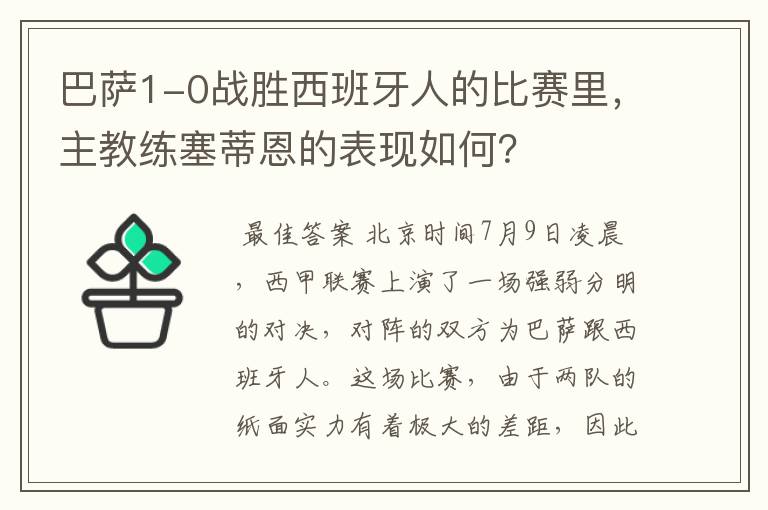 巴萨1-0战胜西班牙人的比赛里，主教练塞蒂恩的表现如何？

最佳答案 北京时间7月9日凌晨，西甲联赛上演了一场强弱分明的对决，对阵的双方为巴萨跟西班牙人。这场比赛，由于两队的纸面实力有着极大的差距，因此